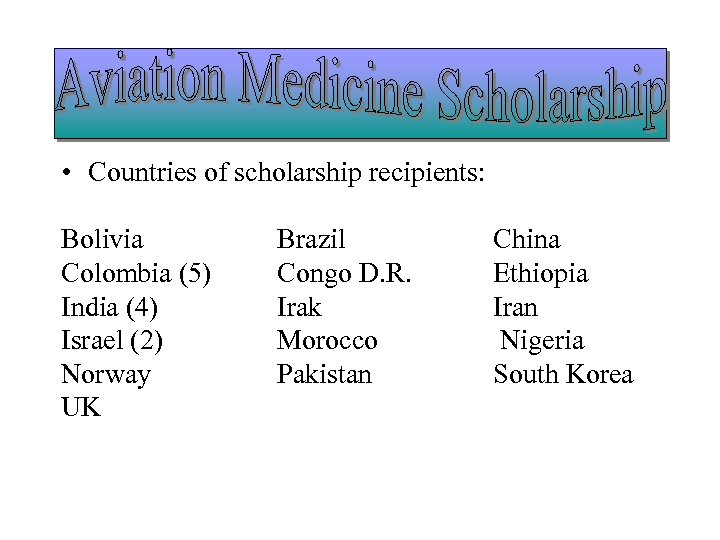 Aviation Medicine Scholarship

• Countries of scholarship recipients:

Bolivia
Colombia (5)
India (4)
Israel (2)
Norway
UK

Brazil
Congo D.R.
Irak
Morocco
Pakistan

China
Ethiopia
Iran
Nigeria
South Korea